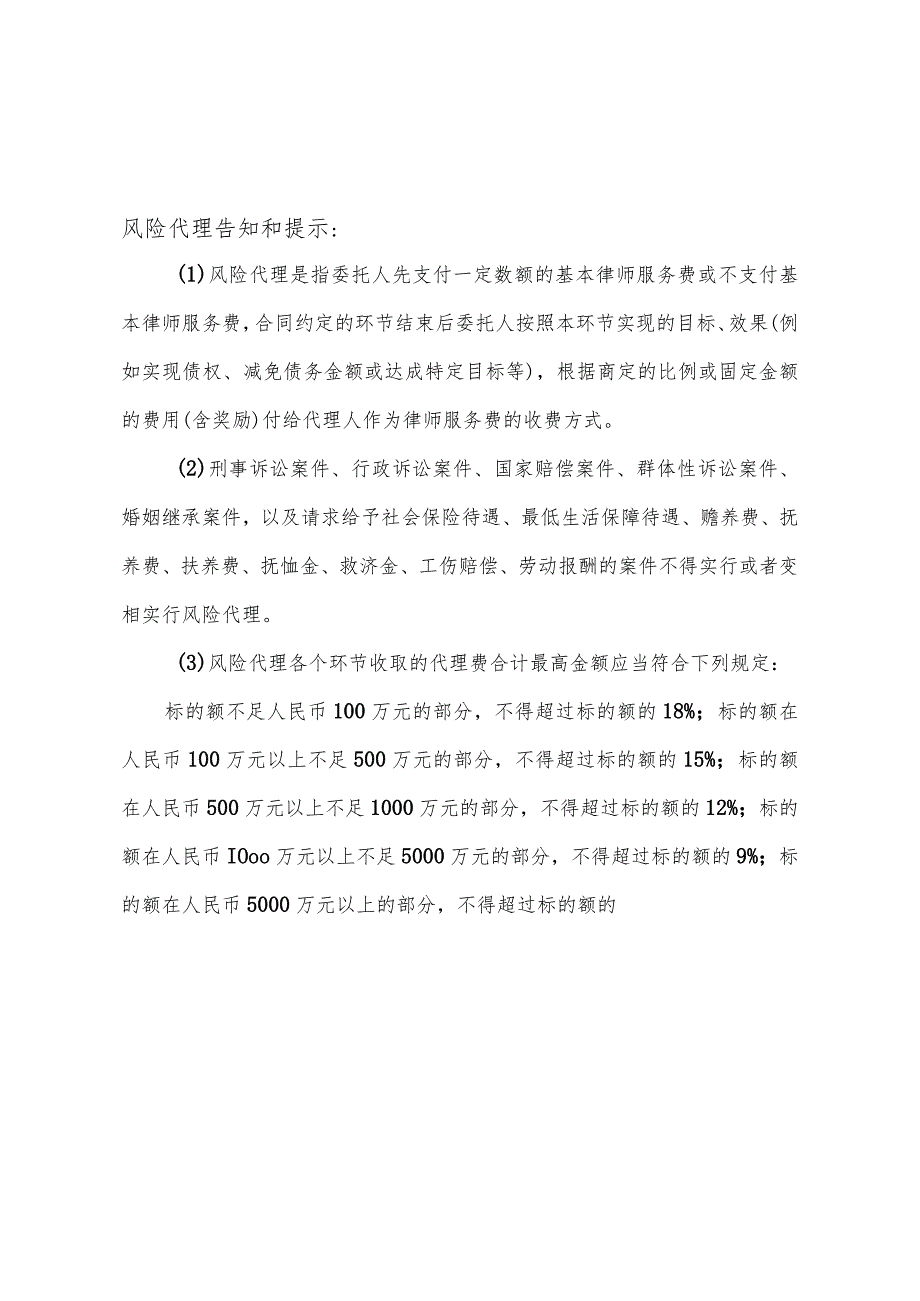 风险代理告知和提示：

(1)风险代理是指委托人先支付一定数额的基本律师服务费或不支付基本律师服务费，合同约定的环节结束后委托人按照本环节实现的目标、效果(例如实现债权、减免债务金额或达成特定目标等)，根据商定的比例或固定金额的费用(含奖励)付给代理人作为律师服务费的收费方式。

(2)刑事诉讼案件、行政诉讼案件、国家赔偿案件、群体性诉讼案件、婚姻继承案件，以及请求给予社会保险待遇、最低生活保障待遇、赡养费、抚养费、扶养费、抚恤金、救济金、工伤赔偿、劳动报酬的案件不得实行或者变相实行风险代理。

(3)风险代理各个环节收取的代理费合计最高金额应当符合下列规定：

标的额不足人民币100万元的部分，不得超过标的额的18%；标的额在人民币100万元以上不足500万元的部分，不得超过标的额的15%；标的额在人民币500万元以上不足1000万元的部分，不得超过标的额的12%；标的额在人民币IOoo万元以上不足5000万元的部分，不得超过标的额的9%；标的额在人民币5000万元以上的部分，不得超过标的额的